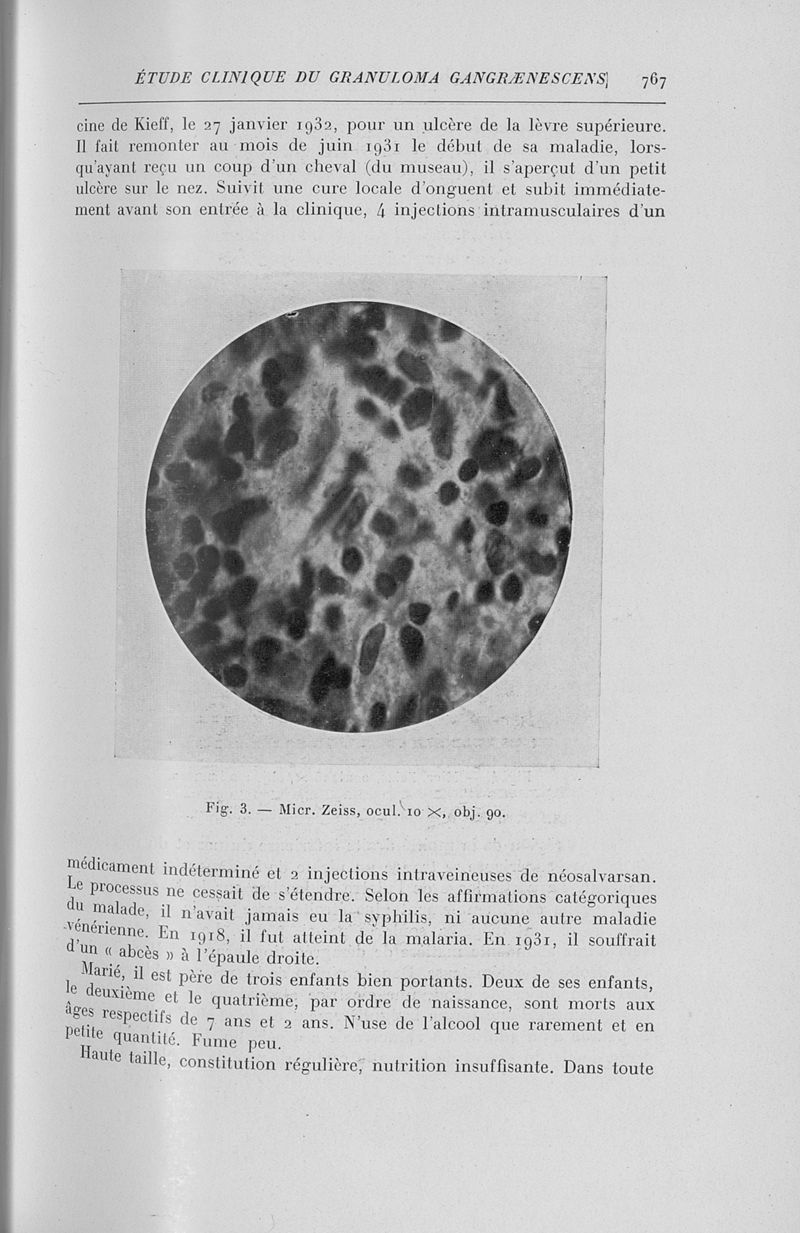 ÉTUDE CLINIQUE DU GRANULOMA GANGRÆNESCENS 767

cine de Kieff, le 27 janvier 1932, pour un ulcère de la lèvre supérieure. Il fait remonter au mois de juin 1931 le début de sa maladie, lorsqu'ayant reçu un coup d'un cheval (du museau), il s'aperçut d'un petit ulcère sur le nez. Suivit une cure locale d'onguent et subit immédiatement avant son entrée à la clinique, 4 injections intramusculaires d'un

Fig. 3. — Micr. Zeiss, ocul. 10 ×, obj. 90.

médicament indéterminé et 2 injections intraveineuses de néosalvarsan. Le processus ne cessait de s'étendre. Selon les affirmations catégoriques du malade, il n'avait jamais eu la syphilis, ni aucune autre maladie vénérienne. En 1918, il fut atteint de la malaria. En 1931, il souffrait d'un « abcès » à l'épaule droite.

Marié, il est père de trois enfants bien portants. Deux de ses enfants, le deuxième et le quatrième, par ordre de naissance, sont morts aux âges respectifs de 7 ans et 2 ans. N'use de l'alcool que rarement et en petite quantité. Fume peu.

Haute taille, constitution régulière, nutrition insuffisante. Dans toute